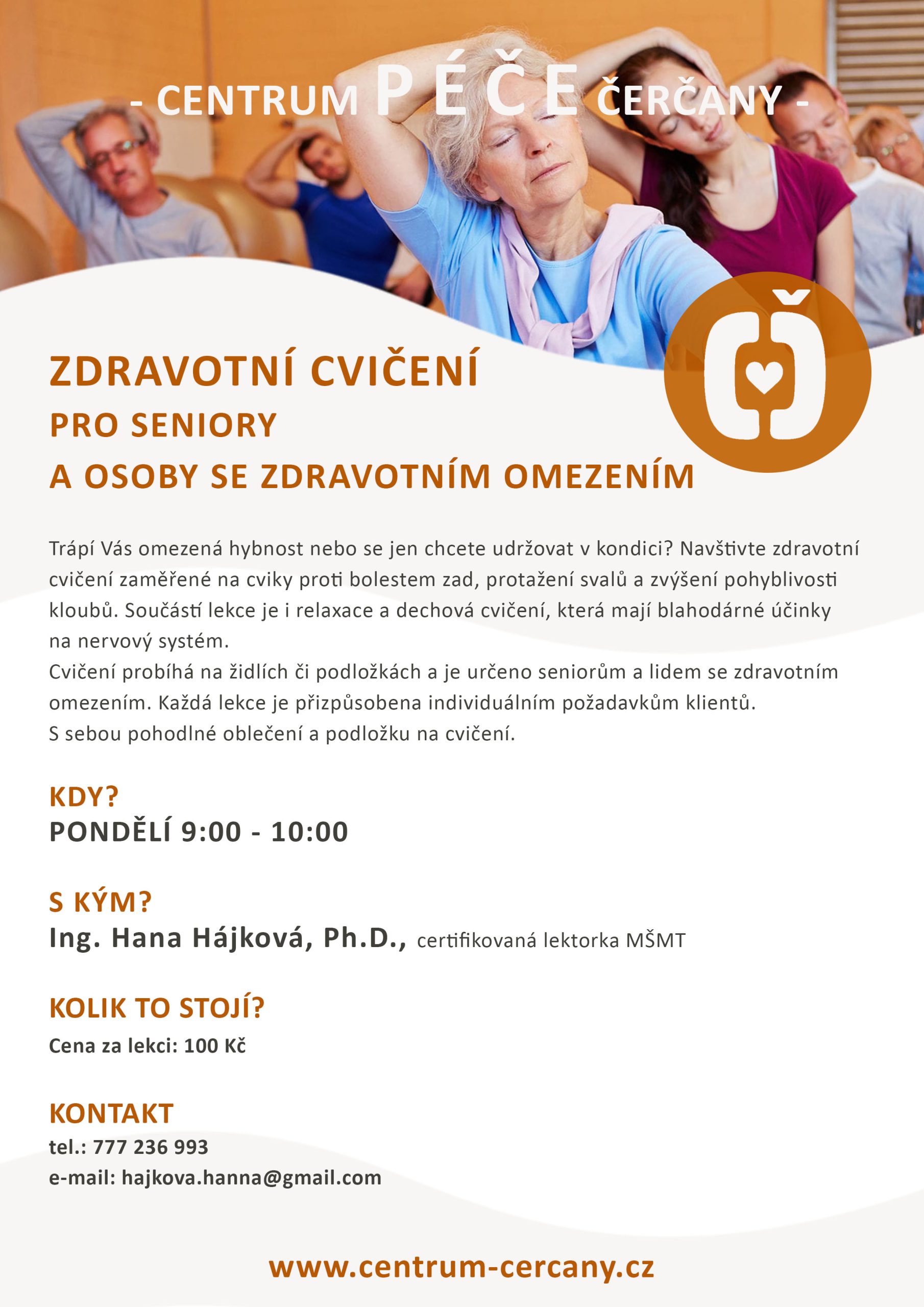 - CENTRUM PÉČE ČERČANY -

ZDRAVOTNÍ CVIČENÍ
PRO SENIORY
A OSOBY SE ZDRAVOTNÍM OMEZENÍM

Trápí Vás omezená hybnost nebo se jen chcete udržovat v kondici? Navštivte zdravotní cvičení zaměřené na cviky proti bolestem zad, protažení svalů a zvýšení pohyblivosti kloubů. Součástí lekce je i relaxace a dechová cvičení, která mají blahodárné účinky na nervový systém.
Cvičení probíhá na židlích či podložkách a je určeno seniorům a lidem se zdravotním omezením. Každá lekce je přizpůsobena individuálním požadavkům klientů.
S sebou pohodlné oblečení a podložku na cvičení.

KDY?
PONDĚLÍ 9:00 - 10:00

S KÝM?
Ing. Hana Hájková, Ph.D., certifikovaná lektorka MŠMT

KOLIK TO STOJÍ?
Cena za lekci: 100 Kč

KONTAKT
tel.: 777 236 993
e-mail: hajkova.hanna@gmail.com

www.centrum-cercany.cz